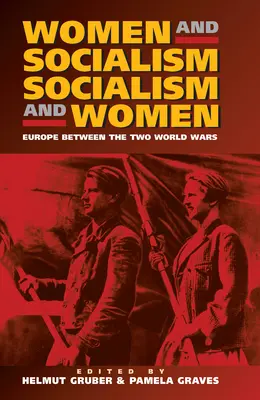 WOMEN AND SOCIALISM SOCIALISM AND WOMEN

EUROPE BETWEEN THE TWO WORLD WARS

EDITED BY
HELMUT GRUBER & PAMELA GRAVES